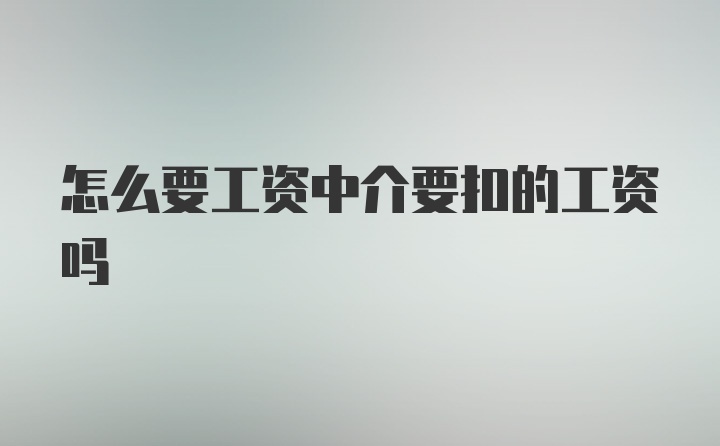 怎么要工资中介要扣的工资吗